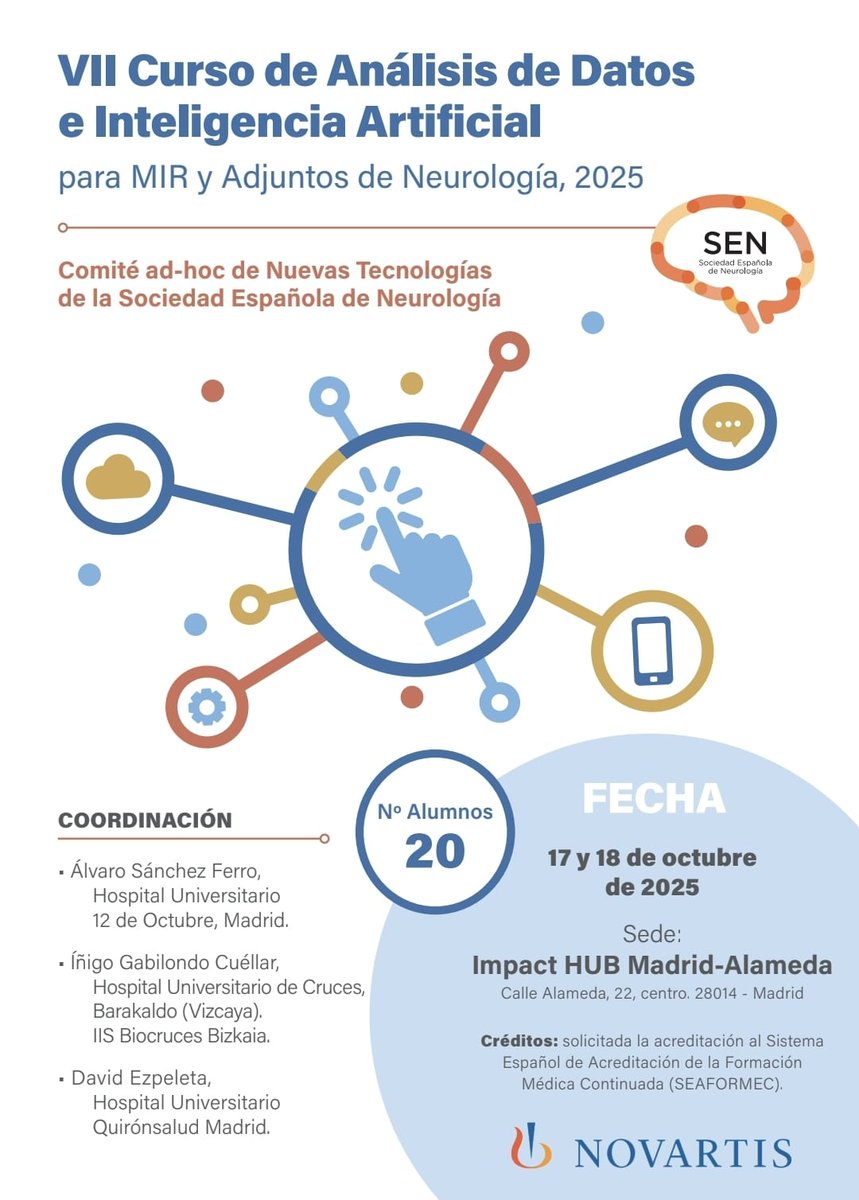 VII Curso de Análisis de Datos e Inteligencia Artificial

para MIR y Adjuntos de Neurología, 2025

SEN
Sociedad Española de Neurología

Comité ad-hoc de Nuevas Tecnologías de la Sociedad Española de Neurología

COORDINACIÓN

▪ Álvaro Sánchez Ferro, Hospital Universitario 12 de Octubre, Madrid.

▪ Íñigo Gabilondo Cuéllar, Hospital Universitario de Cruces, Barakaldo (Vizcaya). IIS Biocruces Bizkaia.

▪ David Ezpeleta, Hospital Universitario Quirónsalud Madrid.

Nº Alumnos
20

FECHA

17 y 18 de octubre de 2025

Sede:
Impact HUB Madrid-Alameda
Calle Alameda, 22, centro. 28014 - Madrid

Créditos: solicitada la acreditación al Sistema Español de Acreditación de la Formación Médica Continuada (SEAFORMEC).

NOVARTIS